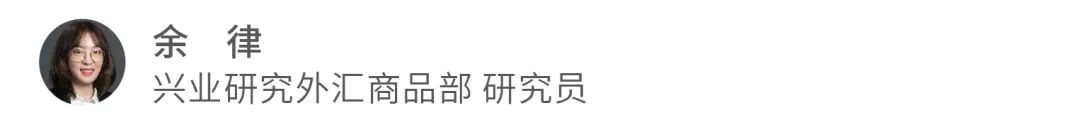 余 律
兴业研究外汇商品部 研究员